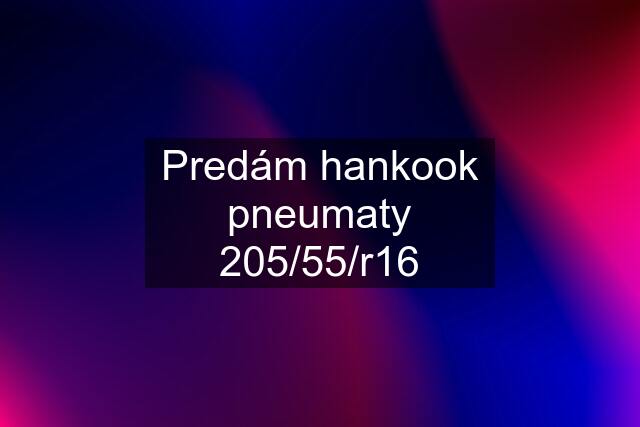 Predám hankook pneumaty 205/55/r16